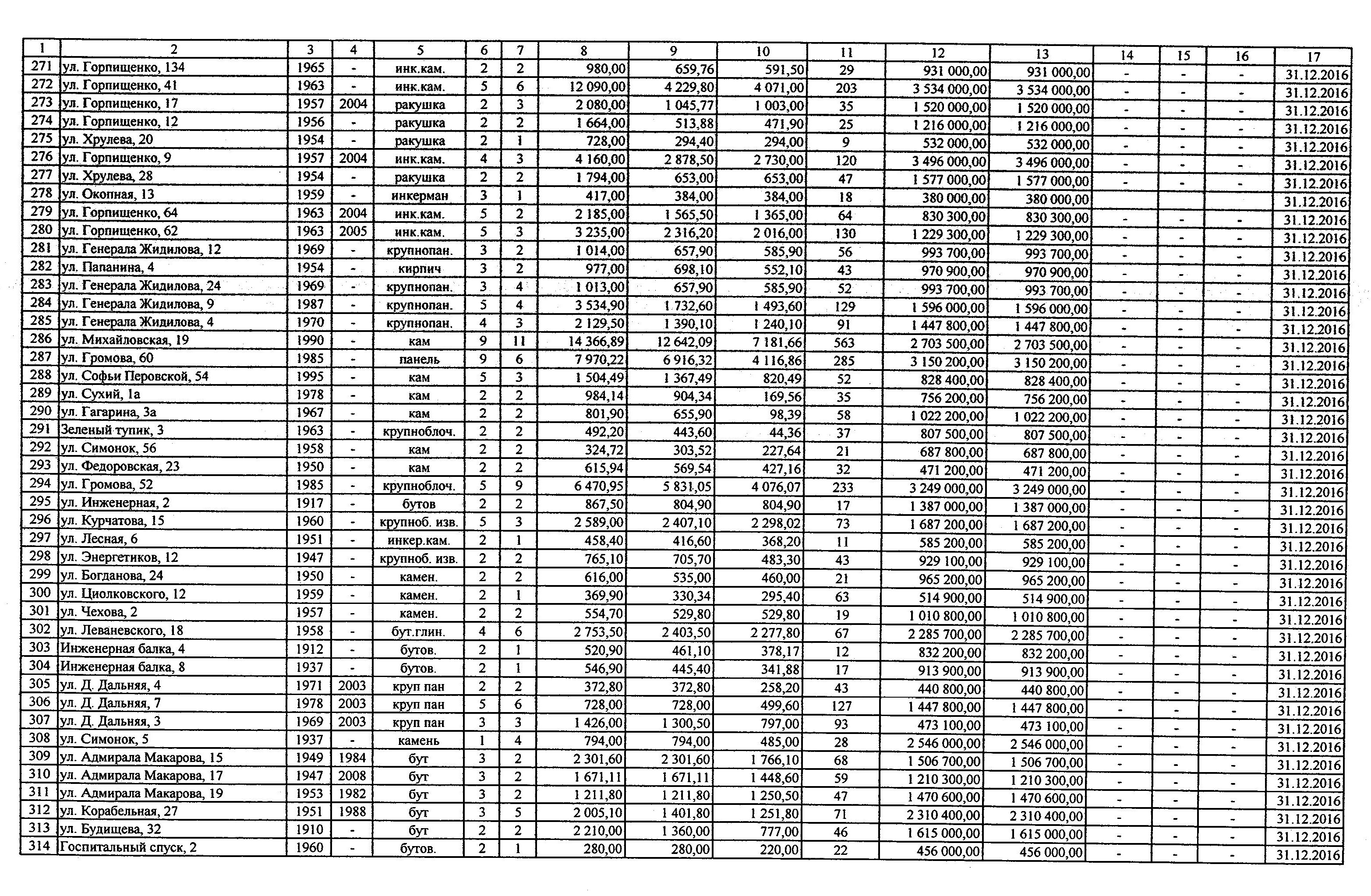 | 1 | 2 | 3 | 4 | 5 | 6 | 7 | 8 | 9 | 10 | 11 | 12 | 13 | 14 | 15 | 16 | 17 |
|---|---|---|---|---|---|---|---|---|---|---|---|---|---|---|---|---|
| 271 | ул. Горпищенко, 134 | 1965 | - | инк.кам. | 2 | 2 | 980,00 | 659,76 | 591,50 | 29 | 931 000,00 | 931 000,00 | - | - | - | 31.12.2016 |
| 272 | ул. Горпищенко, 41 | 1963 | - | инк.кам. | 5 | 6 | 12 090,00 | 4 229,80 | 4 071,00 | 203 | 3 534 000,00 | 3 534 000,00 | - | - | - | 31.12.2016 |
| 273 | ул. Горпищенко, 17 | 1957 | 2004 | ракушка | 2 | 3 | 2 080,00 | 1 045,77 | 1 003,00 | 35 | 1 520 000,00 | 1 520 000,00 | - | - | - | 31.12.2016 |
| 274 | ул. Горпищенко, 12 | 1956 | - | ракушка | 2 | 2 | 1 664,00 | 513,88 | 471,90 | 25 | 1 216 000,00 | 1 216 000,00 | - | - | - | 31.12.2016 |
| 275 | ул. Хрулева, 20 | 1954 | - | ракушка | 2 | 1 | 728,00 | 294,40 | 294,00 | 9 | 532 000,00 | 532 000,00 | - | - | - | 31.12.2016 |
| 276 | ул. Горпищенко, 9 | 1957 | 2004 | инк.кам. | 4 | 3 | 4 160,00 | 2 878,50 | 2 730,00 | 120 | 3 496 000,00 | 3 496 000,00 | - | - | - | 31.12.2016 |
| 277 | ул. Хрулева, 28 | 1954 | - | ракушка | 2 | 2 | 1 794,00 | 653,00 | 653,00 | 47 | 1 577 000,00 | 1 577 000,00 | - | - | - | 31.12.2016 |
| 278 | ул. Окопная, 13 | 1959 | - | инкерман | 3 | 1 | 417,00 | 384,00 | 384,00 | 18 | 380 000,00 | 380 000,00 | | | | 31.12.2016 |
| 279 | ул. Горпищенко, 64 | 1963 | 2004 | инк.кам. | 5 | 2 | 2 185,00 | 1 565,50 | 1 365,00 | 64 | 830 300,00 | 830 300,00 | - | - | - | 31.12.2016 |
| 280 | ул. Горпищенко, 62 | 1963 | 2005 | инк.кам. | 5 | 3 | 3 235,00 | 2 316,20 | 2 016,00 | 130 | 1 229 300,00 | 1 229 300,00 | - | - | - | 31.12.2016 |
| 281 | ул. Генерала Жидилова, 12 | 1969 | - | крупнопан. | 3 | 2 | 1 014,00 | 657,90 | 585,90 | 56 | 993 700,00 | 993 700,00 | - | - | - | 31.12.2016 |
| 282 | ул. Папанина, 4 | 1954 | - | кирпич | 3 | 2 | 977,00 | 698,10 | 552,10 | 43 | 970 900,00 | 970 900,00 | - | - | - | 31.12.2016 |
| 283 | ул. Генерала Жидилова, 24 | 1969 | - | крупнопан. | 3 | 4 | 1 013,00 | 657,90 | 585,90 | 52 | 993 700,00 | 993 700,00 | - | - | - | 31.12.2016 |
| 284 | ул. Генерала Жидилова, 9 | 1987 | - | крупнопан. | 5 | 4 | 3 534,90 | 1 732,60 | 1 493,60 | 129 | 1 596 000,00 | 1 596 000,00 | - | - | - | 31.12.2016 |
| 285 | ул. Генерала Жидилова, 4 | 1970 | - | крупнопан. | 4 | 3 | 2 129,50 | 1 390,10 | 1 240,10 | 91 | 1 447 800,00 | 1 447 800,00 | - | - | - | 31.12.2016 |
| 286 | ул. Михайловская, 19 | 1990 | - | кам | 9 | 11 | 14 366,89 | 12 642,09 | 7 181,66 | 563 | 2 703 500,00 | 2 703 500,00 | - | - | - | 31.12.2016 |
| 287 | ул. Громова, 60 | 1985 | - | панель | 9 | 6 | 7 970,22 | 6 916,32 | 4 116,86 | 285 | 3 150 200,00 | 3 150 200,00 | - | - | - | 31.12.2016 |
| 288 | ул. Софьи Перовской, 54 | 1995 | - | кам | 5 | 3 | 1 504,49 | 1 367,49 | 820,49 | 52 | 828 400,00 | 828 400,00 | - | - | - | 31.12.2016 |
| 289 | ул. Сухий, 1а | 1978 | - | кам | 2 | 2 | 984,14 | 904,34 | 169,56 | 35 | 756 200,00 | 756 200,00 | - | - | - | 31.12.2016 |
| 290 | ул. Гагарина, 3а | 1967 | - | кам | 2 | 2 | 801,90 | 655,90 | 98,39 | 58 | 1 022 200,00 | 1 022 200,00 | - | - | - | 31.12.2016 |
| 291 | Зеленый тупик, 3 | 1963 | - | крупноблоч. | 2 | 2 | 492,20 | 443,60 | 44,36 | 37 | 807 500,00 | 807 500,00 | - | - | - | 31.12.2016 |
| 292 | ул. Симонок, 56 | 1958 | - | кам | 2 | 2 | 324,72 | 303,52 | 227,64 | 21 | 687 800,00 | 687 800,00 | - | - | - | 31.12.2016 |
| 293 | ул. Федоровская, 23 | 1950 | - | кам | 2 | 2 | 615,94 | 569,54 | 427,16 | 32 | 471 200,00 | 471 200,00 | - | - | - | 31.12.2016 |
| 294 | ул. Громова, 52 | 1985 | - | крупноблоч. | 5 | 9 | 6 470,95 | 5 831,05 | 4 076,07 | 233 | 3 249 000,00 | 3 249 000,00 | - | - | - | 31.12.2016 |
| 295 | ул. Инженерная, 2 | 1917 | - | бутов | 2 | 2 | 867,50 | 804,90 | 804,90 | 17 | 1 387 000,00 | 1 387 000,00 | - | - | - | 31.12.2016 |
| 296 | ул. Курчатова, 15 | 1960 | - | крупноб. изв. | 5 | 3 | 2 589,00 | 2 407,10 | 2 298,02 | 73 | 1 687 200,00 | 1 687 200,00 | - | - | - | 31.12.2016 |
| 297 | ул. Лесная, 6 | 1951 | - | инкер.кам. | 2 | 1 | 458,40 | 416,60 | 368,20 | 11 | 585 200,00 | 585 200,00 | - | - | - | 31.12.2016 |
| 298 | ул. Энергетиков, 12 | 1947 | - | крупноб. изв. | 2 | 2 | 765,10 | 705,70 | 483,30 | 43 | 929 100,00 | 929 100,00 | - | - | - | 31.12.2016 |
| 299 | ул. Богданова, 24 | 1950 | - | камен. | 2 | 2 | 616,00 | 535,00 | 460,00 | 21 | 965 200,00 | 965 200,00 | - | - | - | 31.12.2016 |
| 300 | ул. Циолковского, 12 | 1959 | - | камен. | 2 | 1 | 369,90 | 330,34 | 295,40 | 63 | 514 900,00 | 514 900,00 | - | - | - | 31.12.2016 |
| 301 | ул. Чехова, 2 | 1957 | - | камен. | 2 | 2 | 554,70 | 529,80 | 529,80 | 19 | 1 010 800,00 | 1 010 800,00 | - | - | - | 31.12.2016 |
| 302 | ул. Леваневского, 18 | 1958 | - | бут.глин. | 4 | 6 | 2 753,50 | 2 403,50 | 2 277,80 | 67 | 2 285 700,00 | 2 285 700,00 | - | - | - | 31.12.2016 |
| 303 | Инженерная балка, 4 | 1912 | - | бутов. | 2 | 1 | 520,90 | 461,10 | 378,17 | 12 | 832 200,00 | 832 200,00 | - | - | - | 31.12.2016 |
| 304 | Инженерная балка, 8 | 1937 | - | бутов. | 2 | 1 | 546,90 | 445,40 | 341,88 | 17 | 913 900,00 | 913 900,00 | - | - | - | 31.12.2016 |
| 305 | ул. Д. Дальняя, 4 | 1971 | 2003 | круп пан | 2 | 2 | 372,80 | 372,80 | 258,20 | 43 | 440 800,00 | 440 800,00 | - | - | - | 31.12.2016 |
| 306 | ул. Д. Дальняя, 7 | 1978 | 2003 | круп пан | 5 | 6 | 728,00 | 728,00 | 499,60 | 127 | 1 447 800,00 | 1 447 800,00 | - | - | - | 31.12.2016 |
| 307 | ул. Д. Дальняя, 3 | 1969 | 2003 | круп пан | 3 | 3 | 1 426,00 | 1 300,50 | 797,00 | 93 | 473 100,00 | 473 100,00 | - | - | - | 31.12.2016 |
| 308 | ул. Симонок, 5 | 1937 | - | камень | 1 | 4 | 794,00 | 794,00 | 485,00 | 28 | 2 546 000,00 | 2 546 000,00 | - | - | - | 31.12.2016 |
| 309 | ул. Адмирала Макарова, 15 | 1949 | 1984 | бут | 3 | 2 | 2 301,60 | 2 301,60 | 1 766,10 | 68 | 1 506 700,00 | 1 506 700,00 | - | - | - | 31.12.2016 |
| 310 | ул. Адмирала Макарова, 17 | 1947 | 2008 | бут | 3 | 2 | 1 671,11 | 1 671,11 | 1 448,60 | 59 | 1 210 300,00 | 1 210 300,00 | - | - | - | 31.12.2016 |
| 311 | ул. Адмирала Макарова, 19 | 1953 | 1982 | бут | 3 | 2 | 1 211,80 | 1 211,80 | 1 250,50 | 47 | 1 470 600,00 | 1 470 600,00 | - | - | - | 31.12.2016 |
| 312 | ул. Корабельная, 27 | 1951 | 1988 | бут | 3 | 5 | 2 005,10 | 1 401,80 | 1 251,80 | 71 | 2 310 400,00 | 2 310 400,00 | - | - | - | 31.12.2016 |
| 313 | ул. Будищева, 32 | 1910 | - | бут | 2 | 2 | 2 210,00 | 1 360,00 | 777,00 | 46 | 1 615 000,00 | 1 615 000,00 | - | - | - | 31.12.2016 |
| 314 | Госпитальный спуск, 2 | 1960 | - | бутов. | 2 | 1 | 280,00 | 280,00 | 220,00 | 22 | 456 000,00 | 456 000,00 | - | - | - | 31.12.2016 |